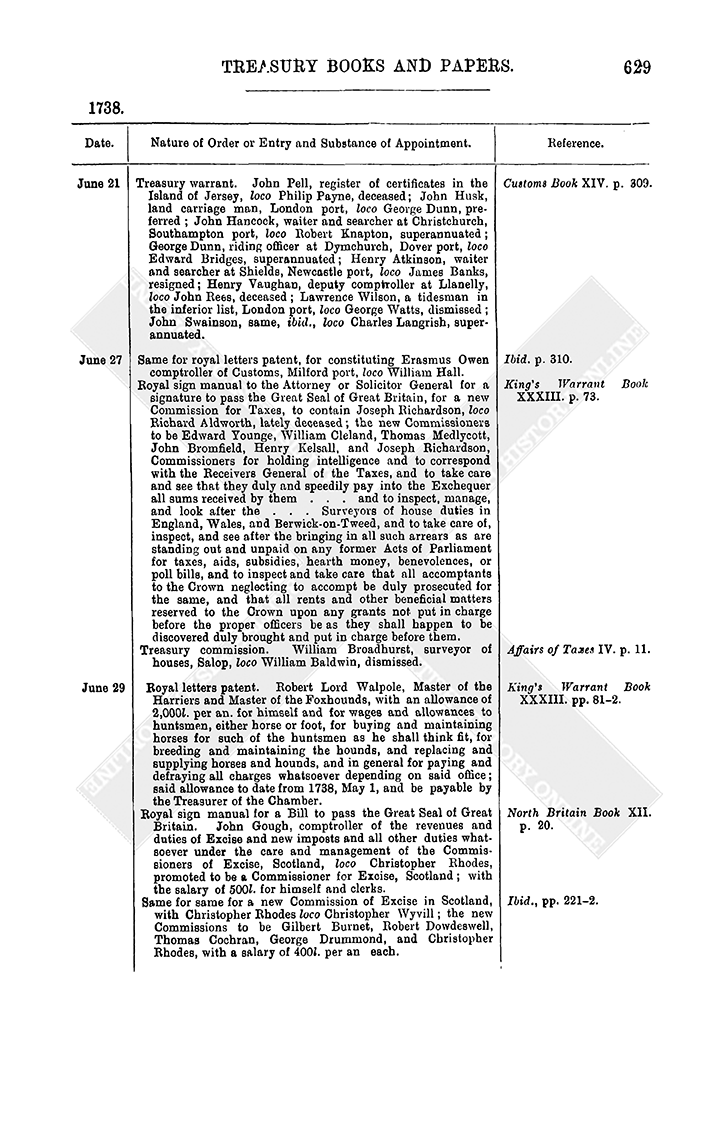 TREASURY BOOKS AND PAPERS. 629

1738.

| Date. | Nature of Order or Entry and Substance of Appointment. | Reference. |
|---|---|---|
| June 21 | Treasury warrant. John Pell, register of certificates in the Island of Jersey, loco Philip Payne, deceased; John Husk, land carriage man, London port, loco George Dunn, preferred; John Hancock, waiter and searcher at Christchurch, Southampton port, loco Robert Knapton, superannuated; George Dunn, riding officer at Dymchurch, Dover port, loco Edward Bridges, superannuated; Henry Atkinson, waiter and searcher at Shields, Newcastle port, loco James Banks, resigned; Henry Vaughan, deputy comptroller at Llanelly, loco John Rees, deceased; Lawrence Wilson, a tidesman in the inferior list, London port, loco George Watts, dismissed; John Swainson, same, ibid., loco Charles Langrish, superannuated. | Customs Book XIV. p. 309. |
| June 27 | Same for royal letters patent, for constituting Erasmus Owen comptroller of Customs, Milford port, loco William Hall. | Ibid. p. 310. |
| | Royal sign manual to the Attorney or Solicitor General for a signature to pass the Great Seal of Great Britain, for a new Commission for Taxes, to contain Joseph Richardson, loco Richard Aldworth, lately deceased; the new Commissioners to be Edward Younge, William Cleland, Thomas Medlycott, John Bromfield, Henry Kelsall, and Joseph Richardson, Commissioners for holding intelligence and to correspond with the Receivers General of the Taxes, and to take care and see that they duly and speedily pay into the Exchequer all sums received by them . . . and to inspect, manage, and look after the . . . Surveyors of house duties in England, Wales, and Berwick-on-Tweed, and to take care of, inspect, and see after the bringing in all such arrears as are standing out and unpaid on any former Acts of Parliament for taxes, aids, subsidies, hearth money, benevolences, or poll bills, and to inspect and take care that all accomptants to the Crown neglecting to accompt be duly prosecuted for the same, and that all rents and other beneficial matters reserved to the Crown upon any grants not put in charge before the proper officers be as they shall happen to be discovered duly brought and put in charge before them. | King's Warrant Book XXXIII. p. 73. |
| | Treasury commission. William Broadhurst, surveyor of houses, Salop, loco William Baldwin, dismissed. | Affairs of Taxes IV. p. 11. |
| June 29 | Royal letters patent. Robert Lord Walpole, Master of the Harriers and Master of the Foxhounds, with an allowance of 2,000l. per an. for himself and for wages and allowances to huntsmen, either horse or foot, for buying and maintaining horses for such of the huntsmen as he shall think fit, for breeding and maintaining the hounds, and replacing and supplying horses and hounds, and in general for paying and defraying all charges whatsoever depending on said office; said allowance to date from 1738, May 1, and be payable by the Treasurer of the Chamber. | King's Warrant Book XXXIII. pp. 81-2. |
| | Royal sign manual for a Bill to pass the Great Seal of Great Britain. John Gough, comptroller of the revenues and duties of Excise and new imposts and all other duties whatsoever under the care and management of the Commissioners of Excise, Scotland, loco Christopher Rhodes, promoted to be a Commissioner for Excise, Scotland; with the salary of 500l. for himself and clerks. | North Britain Book XII. p. 20. |
| | Same for same for a new Commission of Excise in Scotland, with Christopher Rhodes loco Christopher Wyvill; the new Commissions to be Gilbert Burnet, Robert Dowdeswell, Thomas Cochran, George Drummond, and Christopher Rhodes, with a salary of 400l. per an each. | Ibid., pp. 221-2. |